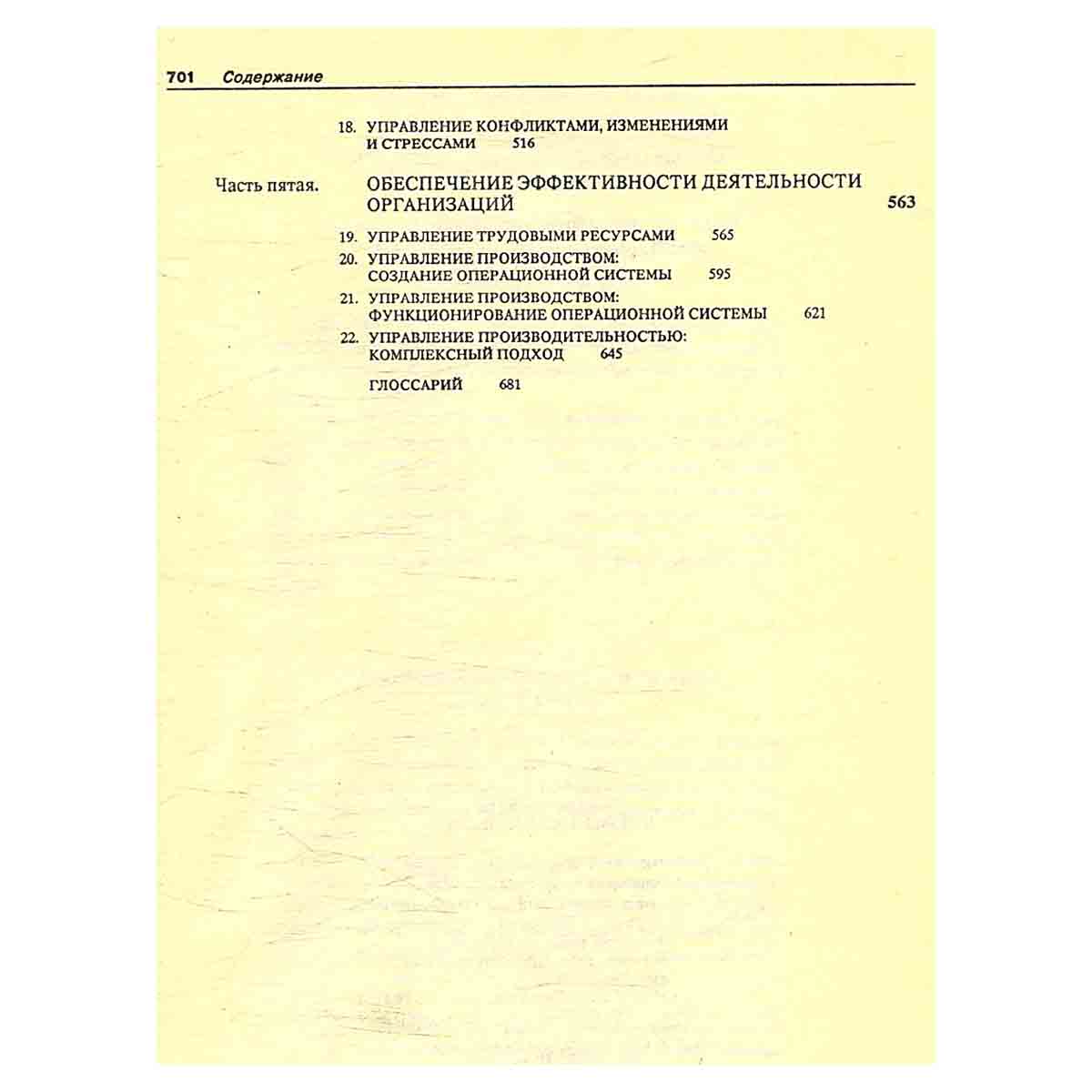 701 Содержание

18. УПРАВЛЕНИЕ КОНФЛИКТАМИ, ИЗМЕНЕНИЯМИ И СТРЕССАМИ 516

Часть пятая. ОБЕСПЕЧЕНИЕ ЭФФЕКТИВНОСТИ ДЕЯТЕЛЬНОСТИ ОРГАНИЗАЦИЙ 563

19. УПРАВЛЕНИЕ ТРУДОВЫМИ РЕСУРСАМИ 565

20. УПРАВЛЕНИЕ ПРОИЗВОДСТВОМ: СОЗДАНИЕ ОПЕРАЦИОННОЙ СИСТЕМЫ 595

21. УПРАВЛЕНИЕ ПРОИЗВОДСТВОМ: ФУНКЦИОНИРОВАНИЕ ОПЕРАЦИОННОЙ СИСТЕМЫ 621

22. УПРАВЛЕНИЕ ПРОИЗВОДИТЕЛЬНОСТЬЮ: КОМПЛЕКСНЫЙ ПОДХОД 645

ГЛОССАРИЙ 681